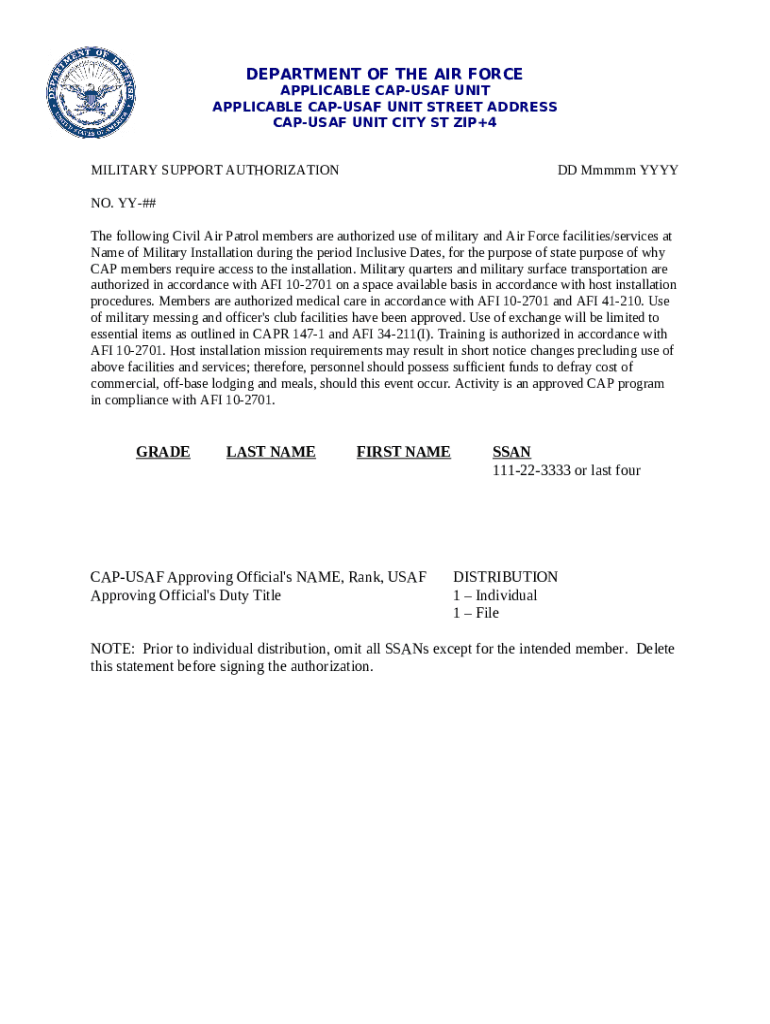 DEPARTMENT OF DEFENSE
UNITED STATES OF AMERICA

DEPARTMENT OF THE AIR FORCE
APPLICABLE CAP-USAF UNIT
APPLICABLE CAP-USAF UNIT STREET ADDRESS
CAP-USAF UNIT CITY ST ZIP+4

MILITARY SUPPORT AUTHORIZATION

DD Mmmmm YYYY

NO. YY-##

The following Civil Air Patrol members are authorized use of military and Air Force facilities/services at Name of Military Installation during the period Inclusive Dates, for the purpose of state purpose of why CAP members require access to the installation. Military quarters and military surface transportation are authorized in accordance with AFI 10-2701 on a space available basis in accordance with host installation procedures. Members are authorized medical care in accordance with AFI 10-2701 and AFI 41-210. Use of military messing and officer's club facilities have been approved. Use of exchange will be limited to essential items as outlined in CAPR 147-1 and AFI 34-211(I). Training is authorized in accordance with AFI 10-2701. Host installation mission requirements may result in short notice changes precluding use of above facilities and services; therefore, personnel should possess sufficient funds to defray cost of commercial, off-base lodging and meals, should this event occur. Activity is an approved CAP program in compliance with AFI 10-2701.

| GRADE | LAST NAME | FIRST NAME | SSAN |
|---|---|---|---|
| | | | 111-22-3333 or last four |

CAP-USAF Approving Official's NAME, Rank, USAF
Approving Official's Duty Title

DISTRIBUTION
1 – Individual
1 – File

NOTE: Prior to individual distribution, omit all SSANs except for the intended member. Delete this statement before signing the authorization.